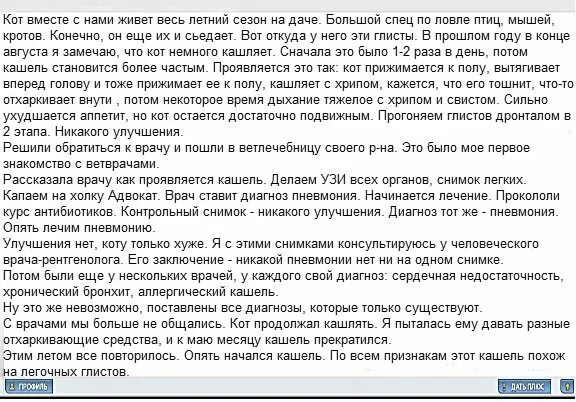 Кот вместе с нами живет весь летний сезон на даче. Большой спец по ловле птиц, мышей, кротов. Конечно, он еще их и сьедает. Вот откуда у него эти глисты. В прошлом году в конце августа я замечаю, что кот немного кашляет. Сначала это было 1-2 раза в день, потом кашель становится более частым. Проявляется это так: кот прижимается к полу, вытягивает вперед голову и тоже прижимает ее к полу, кашляет с хрипом, кажется, что его тошнит, что-то отхаркивает внути , потом некоторое время дыхание тяжелое с хрипом и свистом. Сильно ухудшается аппетит, но кот остается достаточно подвижным. Прогоняем глистов дронталом в 2 этапа. Никакого улучшения.
Решили обратиться к врачу и пошли в ветлечебницу своего р-на. Это было мое первое знакомство с ветврачами.
Рассказала врачу как проявляется кашель. Делаем УЗИ всех органов, снимок легких. Капаем на холку Адвокат. Врач ставит диагноз пневмония. Начинается лечение. Прокололи курс антибиотиков. Контрольный снимок - никакого улучшения. Диагноз тот же - пневмония. Опять лечим пневмонию.
Улучшения нет, коту только хуже. Я с этими снимками консультируюсь у человеческого врача-рентгенолога. Его заключение - никакой пневмонии нет ни на одном снимке.
Потом были еще у нескольких врачей, у каждого свой диагноз: сердечная недостаточность, хронический бронхит, аллергический кашель.
Ну это же невозможно, поставлены все диагнозы, которые только существуют.
С врачами мы больше не общались. Кот продолжал кашлять. Я пыталась ему давать разные отхаркивающие средства, и к маю месяцу кашель прекратился.
Этим летом все повторилось. Опять начался кашель. По всем признакам этот кашель похож на легочных глистов.
ПРОФИЛЬ
ДАТЬ ПЛЮС